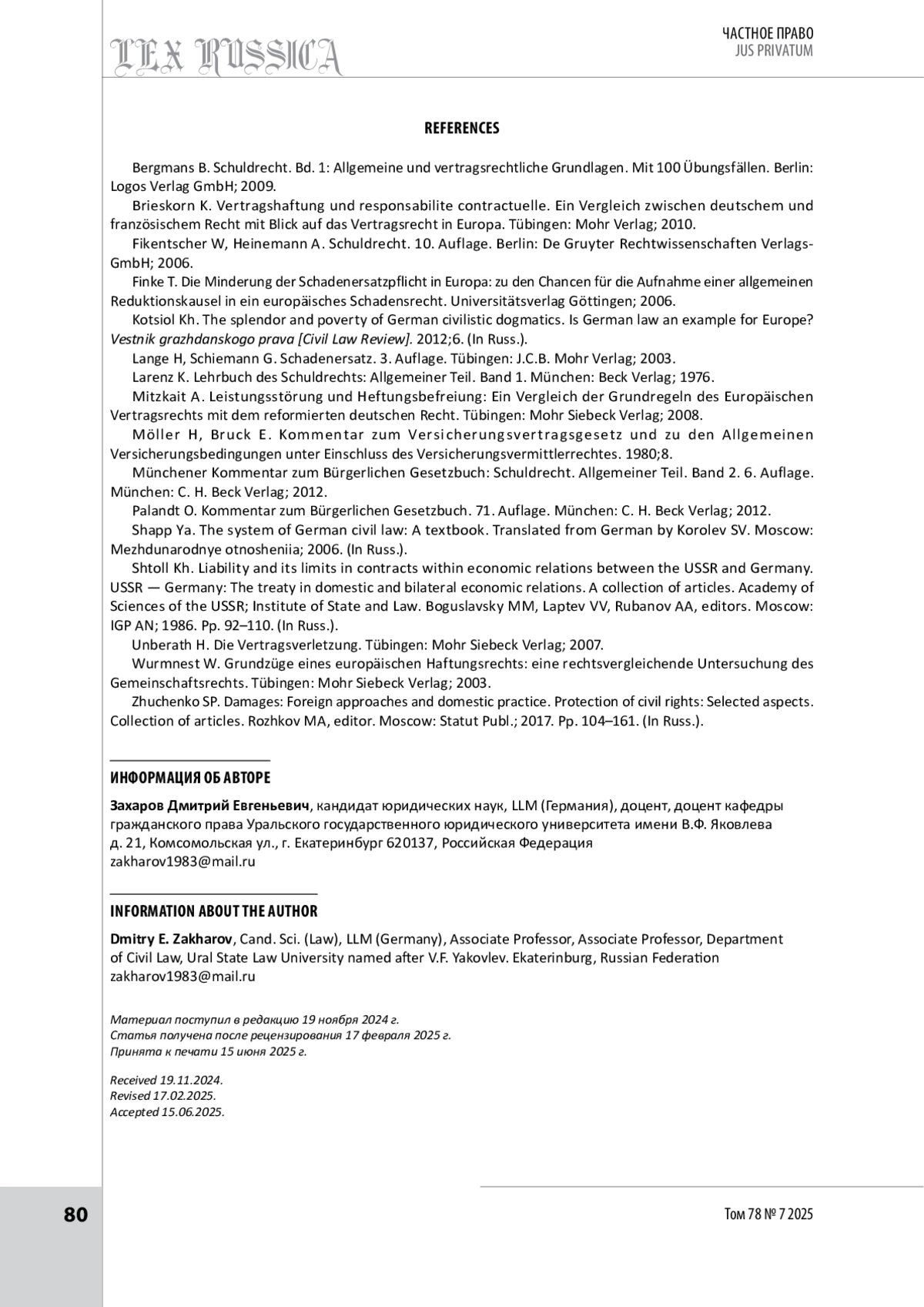 LEX RUSSICA

ЧАСТНОЕ ПРАВО
JUS PRIVATUM

REFERENCES

Bergmans B. Schuldrecht. Bd. 1: Allgemeine und vertragsrechtliche Grundlagen. Mit 100 Übungsfällen. Berlin: Logos Verlag GmbH; 2009.

Brieskorn K. Vertragshaftung und responsabilite contractuelle. Ein Vergleich zwischen deutschem und französischem Recht mit Blick auf das Vertragsrecht in Europa. Tübingen: Mohr Verlag; 2010.

Fikentscher W, Heinemann A. Schuldrecht. 10. Auflage. Berlin: De Gruyter Rechtwissenschaften Verlags-GmbH; 2006.

Finke T. Die Minderung der Schadenersatzpflicht in Europa: zu den Chancen für die Aufnahme einer allgemeinen Reduktionskausel in ein europäisches Schadensrecht. Universitätsverlag Göttingen; 2006.

Kotsiol Kh. The splendor and poverty of German civilistic dogmatics. Is German law an example for Europe? Vestnik grazhdanskogo prava [Civil Law Review]. 2012;6. (In Russ.).

Lange H, Schiemann G. Schadenersatz. 3. Auflage. Tübingen: J.C.B. Mohr Verlag; 2003.

Larenz K. Lehrbuch des Schuldrechts: Allgemeiner Teil. Band 1. München: Beck Verlag; 1976.

Mitzkait A. Leistungsstörung und Heftungsbefreiung: Ein Vergleich der Grundregeln des Europäischen Vertragsrechts mit dem reformierten deutschen Recht. Tübingen: Mohr Siebeck Verlag; 2008.

Möller H, Bruck E. Kommentar zum Versicherungsvertragsgesetz und zu den Allgemeinen Versicherungsbedingungen unter Einschluss des Versicherungsvermittlerrechtes. 1980;8.

Münchener Kommentar zum Bürgerlichen Gesetzbuch: Schuldrecht. Allgemeiner Teil. Band 2. 6. Auflage. München: C. H. Beck Verlag; 2012.

Palandt O. Kommentar zum Bürgerlichen Gesetzbuch. 71. Auflage. München: C. H. Beck Verlag; 2012.

Shapp Ya. The system of German civil law: A textbook. Translated from German by Korolev SV. Moscow: Mezhdunarodnye otnosheniia; 2006. (In Russ.).

Shtoll Kh. Liability and its limits in contracts within economic relations between the USSR and Germany. USSR — Germany: The treaty in domestic and bilateral economic relations. A collection of articles. Academy of Sciences of the USSR; Institute of State and Law. Boguslavsky MM, Laptev VV, Rubanov AA, editors. Moscow: IGP AN; 1986. Pp. 92–110. (In Russ.).

Unberath H. Die Vertragsverletzung. Tübingen: Mohr Siebeck Verlag; 2007.

Wurmnest W. Grundzüge eines europäischen Haftungsrechts: eine rechtsvergleichende Untersuchung des Gemeinschaftsrechts. Tübingen: Mohr Siebeck Verlag; 2003.

Zhuchenko SP. Damages: Foreign approaches and domestic practice. Protection of civil rights: Selected aspects. Collection of articles. Rozhkov MA, editor. Moscow: Statut Publ.; 2017. Pp. 104–161. (In Russ.).

ИНФОРМАЦИЯ ОБ АВТОРЕ

Захаров Дмитрий Евгеньевич, кандидат юридических наук, LLM (Германия), доцент, доцент кафедры гражданского права Уральского государственного юридического университета имени В.Ф. Яковлева
д. 21, Комсомольская ул., г. Екатеринбург 620137, Российская Федерация
zakharov1983@mail.ru

INFORMATION ABOUT THE AUTHOR

Dmitry E. Zakharov, Cand. Sci. (Law), LLM (Germany), Associate Professor, Associate Professor, Department of Civil Law, Ural State Law University named after V.F. Yakovlev. Ekaterinburg, Russian Federation
zakharov1983@mail.ru

Материал поступил в редакцию 19 ноября 2024 г.
Статья получена после рецензирования 17 февраля 2025 г.
Принята к печати 15 июня 2025 г.

Received 19.11.2024.
Revised 17.02.2025.
Accepted 15.06.2025.

80

Том 78 № 7 2025